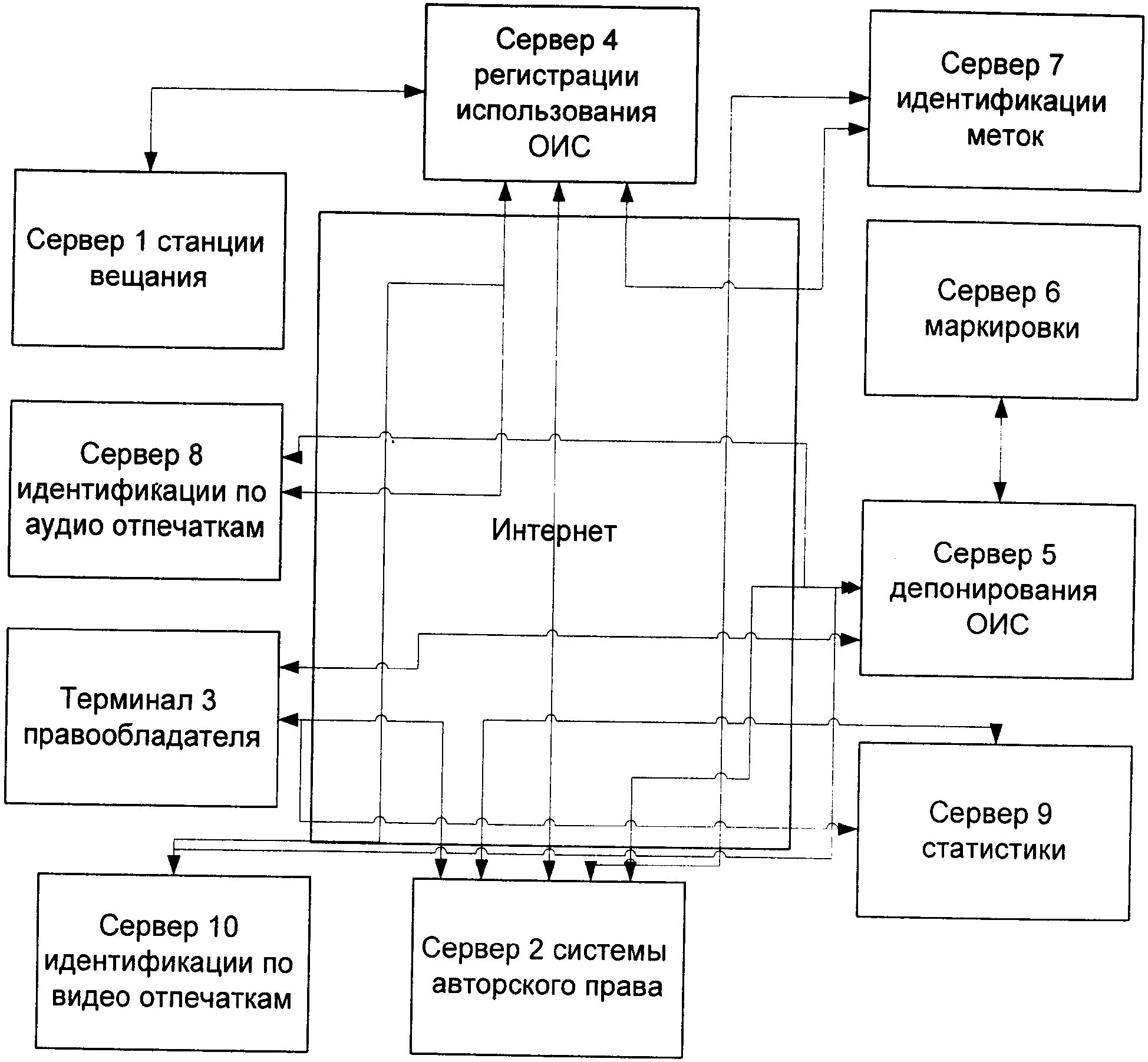 Сервер 4 регистрации использования ОИС

Сервер 7 идентификации меток

Сервер 1 станции вещания

Сервер 6 маркировки

Сервер 8 идентификации по аудио отпечаткам

Интернет

Сервер 5 депонирования ОИС

Терминал 3 правообладателя

Сервер 9 статистики

Сервер 10 идентификации по видео отпечаткам

Сервер 2 системы авторского права